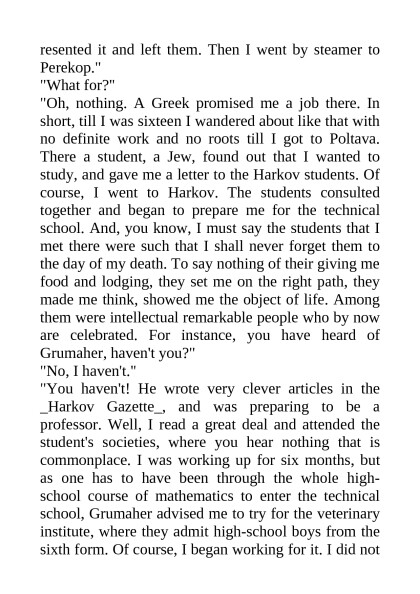 resented it and left them. Then I went by steamer to Perekop."
"What for?"
"Oh, nothing. A Greek promised me a job there. In short, till I was sixteen I wandered about like that with no definite work and no roots till I got to Poltava. There a student, a Jew, found out that I wanted to study, and gave me a letter to the Harkov students. Of course, I went to Harkov. The students consulted together and began to prepare me for the technical school. And, you know, I must say the students that I met there were such that I shall never forget them to the day of my death. To say nothing of their giving me food and lodging, they set me on the right path, they made me think, showed me the object of life. Among them were intellectual remarkable people who by now are celebrated. For instance, you have heard of Grumaher, haven't you?"
"No, I haven't."
"You haven't! He wrote very clever articles in the _Harkov Gazette_, and was preparing to be a professor. Well, I read a great deal and attended the student's societies, where you hear nothing that is commonplace. I was working up for six months, but as one has to have been through the whole high-school course of mathematics to enter the technical school, Grumaher advised me to try for the veterinary institute, where they admit high-school boys from the sixth form. Of course, I began working for it. I did not